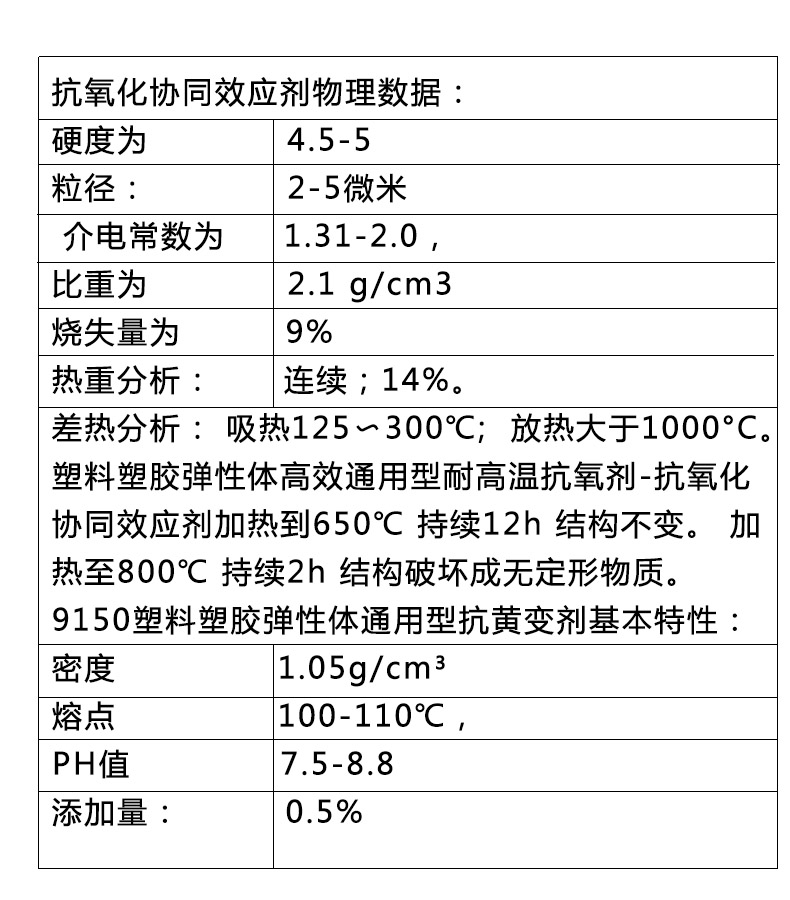 抗氧化协同效应剂物理数据：

| 硬度为 | 4.5-5 |
|---|---|
| 粒径： | 2-5微米 |
| 介电常数为 | 1.31-2.0， |
| 比重为 | 2.1 g/cm3 |
| 烧失量为 | 9% |
| 热重分析： | 连续；14%。 |

差热分析： 吸热125～300℃; 放热大于1000°C。塑料塑胶弹性体高效通用型耐高温抗氧剂-抗氧化协同效应剂加热到650℃ 持续12h 结构不变。 加热至800℃ 持续2h 结构破坏成无定形物质。
9150塑料塑胶弹性体通用型抗黄变剂基本特性：

| 密度 | 1.05g/cm³ |
|---|---|
| 熔点 | 100-110℃， |
| PH值 | 7.5-8.8 |
| 添加量： | 0.5% |